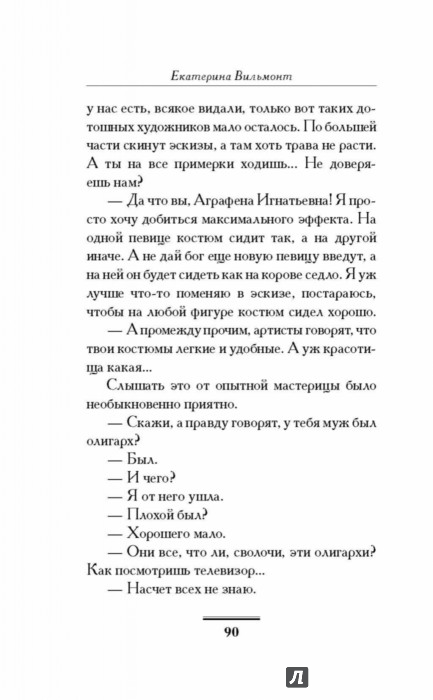 Екатерина Вильмонт

у нас есть, всякое видали, только вот таких дотошных художников мало осталось. По большей части скинут эскизы, а там хоть трава не расти. А ты на все примерки ходишь... Не доверяешь нам?

— Да что вы, Аграфена Игнатьевна! Я просто хочу добиться максимального эффекта. На одной певице костюм сидит так, а на другой иначе. А не дай бог еще новую певицу введут, а на ней он будет сидеть как на корове седло. Я уж лучше что-то поменяю в эскизе, постараюсь, чтобы на любой фигуре костюм сидел хорошо.

— А промежду прочим, артисты говорят, что твои костюмы легкие и удобные. А уж красотища какая...

Слышать это от опытной мастерицы было необыкновенно приятно.

— Скажи, а правду говорят, у тебя муж был олигарх?

— Был.

— И чего?

— Я от него ушла.

— Плохой был?

— Хорошего мало.

— Они все, что ли, сволочи, эти олигархи? Как посмотришь телевизор...

— Насчет всех не знаю.

90

Л